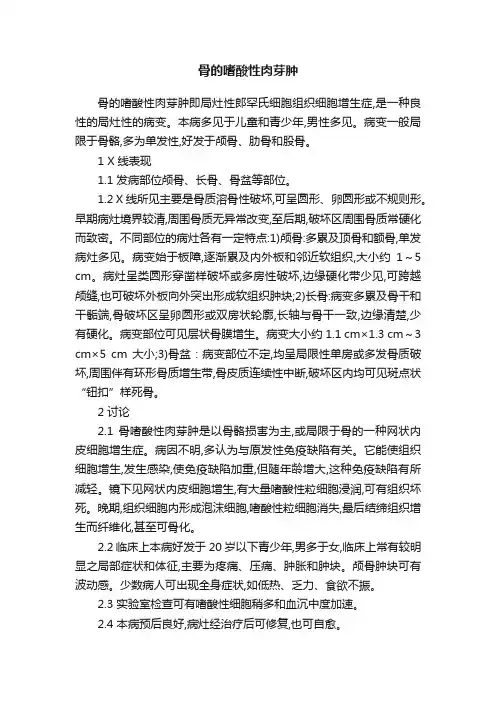 骨的嗜酸性肉芽肿

骨的嗜酸性肉芽肿即局灶性郎罕氏细胞组织细胞增生症,是一种良性的局灶性的病变。本病多见于儿童和青少年,男性多见。病变一般局限于骨骼,多为单发性,好发于颅骨、肋骨和股骨。

1 X 线表现

1.1 发病部位颅骨、长骨、骨盆等部位。

1.2 X 线所见主要是骨质溶骨性破坏,可呈圆形、卵圆形或不规则形。早期病灶境界较清,周围骨质无异常改变,至后期,破坏区周围骨质常硬化而致密。不同部位的病灶各有一定特点:1)颅骨:多累及顶骨和额骨,单发病灶多见。病变始于板障,逐渐累及内外板和邻近软组织,大小约 1～5 cm。病灶呈类圆形穿凿样破坏或多房性破坏,边缘硬化带少见,可跨越颅缝,也可破坏外板向外突出形成软组织肿块;2)长骨:病变多累及骨干和干骺端,骨破坏区呈卵圆形或双房状轮廓,长轴与骨干一致,边缘清楚,少有硬化。病变部位可见层状骨膜增生。病变大小约 1.1 cm×1.3 cm～3 cm×5 cm 大小;3)骨盆：病变部位不定,均呈局限性单房或多发骨质破坏,周围伴有环形骨质增生带,骨皮质连续性中断,破坏区内均可见斑点状“钮扣”样死骨。

2 讨论

2.1 骨嗜酸性肉芽肿是以骨骼损害为主,或局限于骨的一种网状内皮细胞增生症。病因不明,多认为与原发性免疫缺陷有关。它能使组织细胞增生,发生感染,使免疫缺陷加重,但随年龄增大,这种免疫缺陷有所减轻。镜下见网状内皮细胞增生,有大量嗜酸性粒细胞浸润,可有组织坏死。晚期,组织细胞内形成泡沫细胞,嗜酸性粒细胞消失,最后结缔组织增生而纤维化,甚至可骨化。

2.2 临床上本病好发于 20 岁以下青少年,男多于女,临床上常有较明显之局部症状和体征,主要为疼痛、压痛、肿胀和肿块。颅骨肿块可有波动感。少数病人可出现全身症状,如低热、乏力、食欲不振。

2.3 实验室检查可有嗜酸性细胞稍多和血沉中度加速。

2.4 本病预后良好,病灶经治疗后可修复,也可自愈。